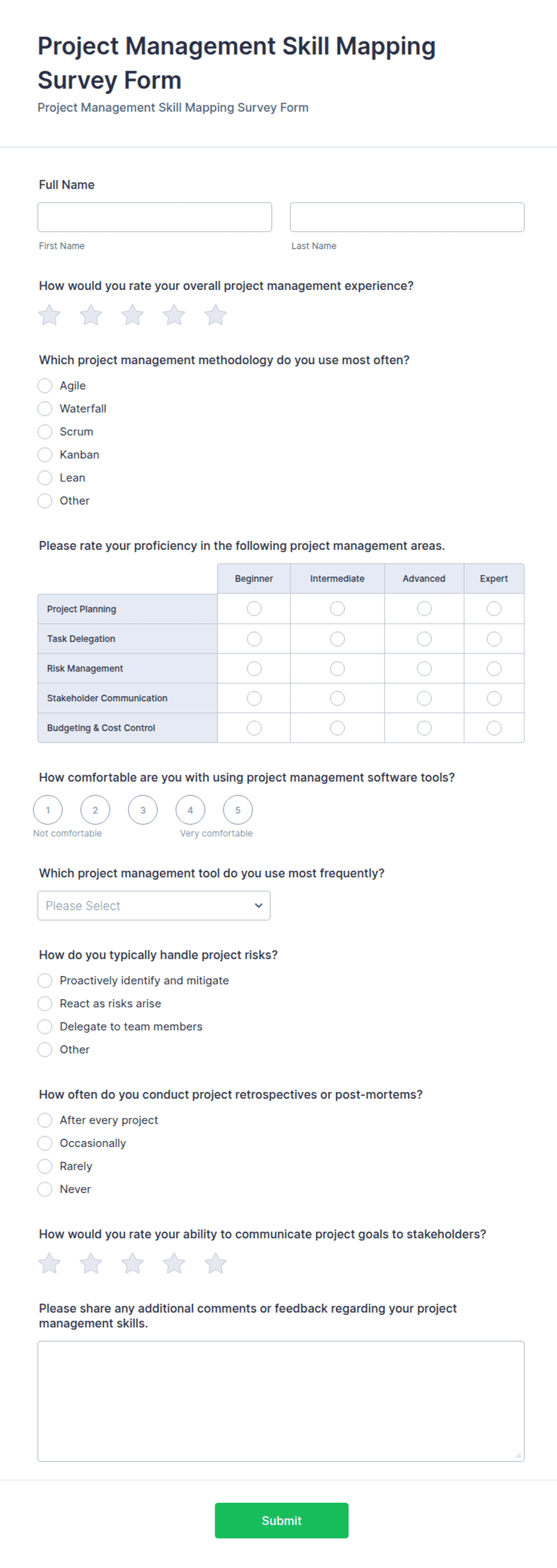 Project Management Skill Mapping Survey Form

Project Management Skill Mapping Survey Form

Full Name

First Name

Last Name

How would you rate your overall project management experience?

Which project management methodology do you use most often?

Agile
Waterfall
Scrum
Kanban
Lean
Other

Please rate your proficiency in the following project management areas.

| | Beginner | Intermediate | Advanced | Expert |
|---|---|---|---|---|
| Project Planning | | | | |
| Task Delegation | | | | |
| Risk Management | | | | |
| Stakeholder Communication | | | | |
| Budgeting & Cost Control | | | | |

How comfortable are you with using project management software tools?

1 2 3 4 5

Not comfortable

Very comfortable

Which project management tool do you use most frequently?

Please Select

How do you typically handle project risks?

Proactively identify and mitigate
React as risks arise
Delegate to team members
Other

How often do you conduct project retrospectives or post-mortems?

After every project
Occasionally
Rarely
Never

How would you rate your ability to communicate project goals to stakeholders?

Please share any additional comments or feedback regarding your project management skills.

Submit